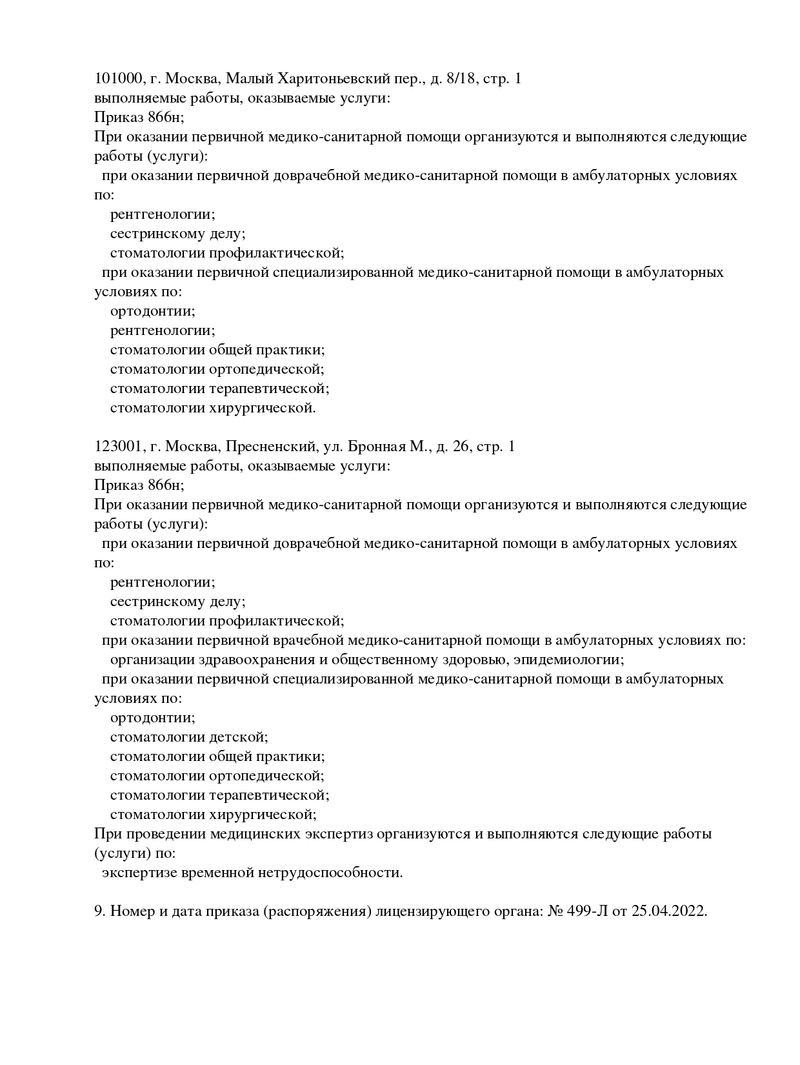 101000, г. Москва, Малый Харитоньевский пер., д. 8/18, стр. 1
выполняемые работы, оказываемые услуги:
Приказ 866н;
При оказании первичной медико-санитарной помощи организуются и выполняются следующие работы (услуги):
при оказании первичной доврачебной медико-санитарной помощи в амбулаторных условиях по:
рентгенологии;
сестринскому делу;
стоматологии профилактической;
при оказании первичной специализированной медико-санитарной помощи в амбулаторных условиях по:
ортодонтии;
рентгенологии;
стоматологии общей практики;
стоматологии ортопедической;
стоматологии терапевтической;
стоматологии хирургической.

123001, г. Москва, Пресненский, ул. Бронная М., д. 26, стр. 1
выполняемые работы, оказываемые услуги:
Приказ 866н;
При оказании первичной медико-санитарной помощи организуются и выполняются следующие работы (услуги):
при оказании первичной доврачебной медико-санитарной помощи в амбулаторных условиях по:
рентгенологии;
сестринскому делу;
стоматологии профилактической;
при оказании первичной врачебной медико-санитарной помощи в амбулаторных условиях по:
организации здравоохранения и общественному здоровью, эпидемиологии;
при оказании первичной специализированной медико-санитарной помощи в амбулаторных условиях по:
ортодонтии;
стоматологии детской;
стоматологии общей практики;
стоматологии ортопедической;
стоматологии терапевтической;
стоматологии хирургической;
При проведении медицинских экспертиз организуются и выполняются следующие работы (услуги) по:
экспертизе временной нетрудоспособности.

9. Номер и дата приказа (распоряжения) лицензирующего органа: № 499-Л от 25.04.2022.